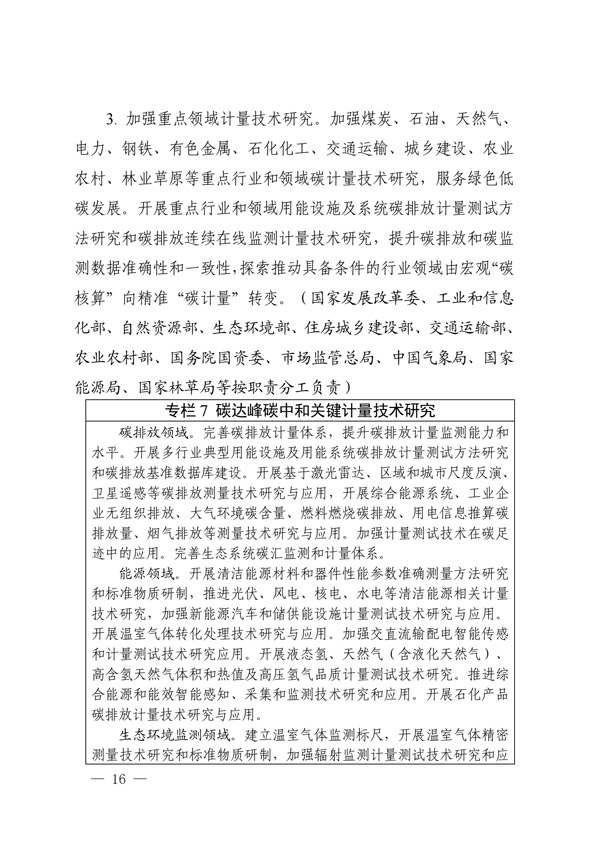 3. 加强重点领域计量技术研究。加强煤炭、石油、天然气、电力、钢铁、有色金属、石化化工、交通运输、城乡建设、农业农村、林业草原等重点行业和领域碳计量技术研究，服务绿色低碳发展。开展重点行业和领域用能设施及系统碳排放计量测试方法研究和碳排放连续在线监测计量技术研究，提升碳排放和碳监测数据准确性和一致性，探索推动具备条件的行业领域由宏观“碳核算”向精准“碳计量”转变。（国家发展改革委、工业和信息化部、自然资源部、生态环境部、住房城乡建设部、交通运输部、农业农村部、国务院国资委、市场监管总局、中国气象局、国家能源局、国家林草局等按职责分工负责）

专栏 7 碳达峰碳中和关键计量技术研究

碳排放领域。完善碳排放计量体系，提升碳排放计量监测能力和水平。开展多行业典型用能设施及用能系统碳排放计量测试方法研究和碳排放基准数据库建设。开展基于激光雷达、区域和城市尺度反演、卫星遥感等碳排放测量技术研究与应用，开展综合能源系统、工业企业无组织排放、大气环境碳含量、燃料燃烧碳排放、用电信息推算碳排放量、烟气排放等测量技术研究与应用。加强计量测试技术在碳足迹中的应用。完善生态系统碳汇监测和计量体系。

能源领域。开展清洁能源材料和器件性能参数准确测量方法研究和标准物质研制，推进光伏、风电、核电、水电等清洁能源相关计量技术研究，加强新能源汽车和储供能设施计量测试技术研究与应用。开展温室气体转化处理技术研究与应用。加强交直流输配电智能传感和计量测试技术研究应用。开展液态氢、天然气（含液化天然气）、高含氢天然气体积和热值及高压氢气品质计量测试技术研究。推进综合能源和能效智能感知、采集和监测技术研究和应用。开展石化产品碳排放计量技术研究与应用。

生态环境监测领域。建立温室气体监测标尺，开展温室气体精密测量技术研究和标准物质研制，加强辐射监测计量测试技术研究和应

— 16 —